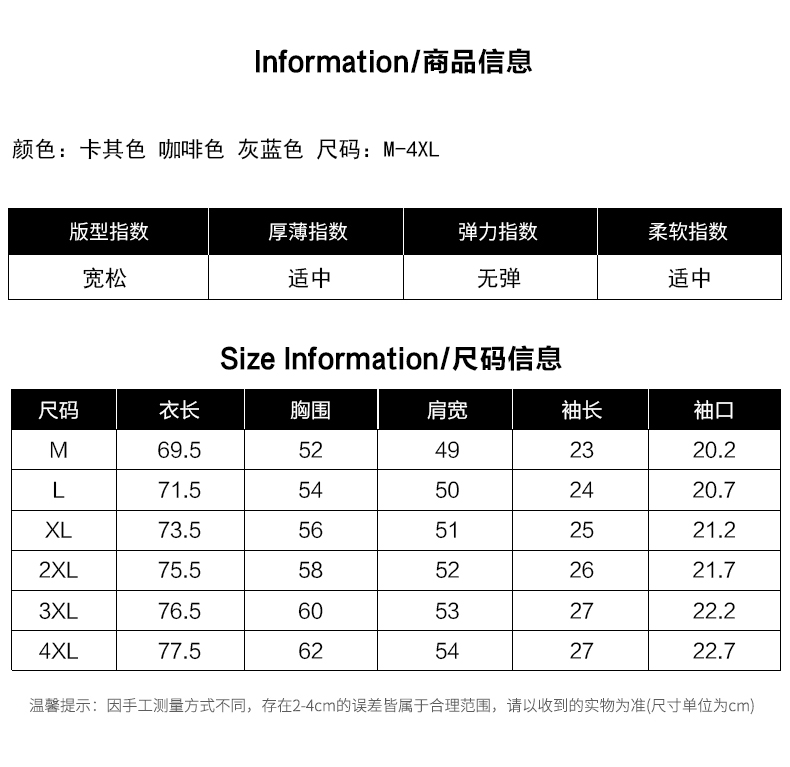 Information/商品信息

颜色：卡其色 咖啡色 灰蓝色 尺码：M-4XL

| 版型指数 | 厚薄指数 | 弹力指数 | 柔软指数 |
|---|---|---|---|
| 宽松 | 适中 | 无弹 | 适中 |

Size Information/尺码信息

| 尺码 | 衣长 | 胸围 | 肩宽 | 袖长 | 袖口 |
|---|---|---|---|---|---|
| M | 69.5 | 52 | 49 | 23 | 20.2 |
| L | 71.5 | 54 | 50 | 24 | 20.7 |
| XL | 73.5 | 56 | 51 | 25 | 21.2 |
| 2XL | 75.5 | 58 | 52 | 26 | 21.7 |
| 3XL | 76.5 | 60 | 53 | 27 | 22.2 |
| 4XL | 77.5 | 62 | 54 | 27 | 22.7 |

温馨提示：因手工测量方式不同，存在2-4cm的误差皆属于合理范围，请以收到的实物为准(尺寸单位为cm)